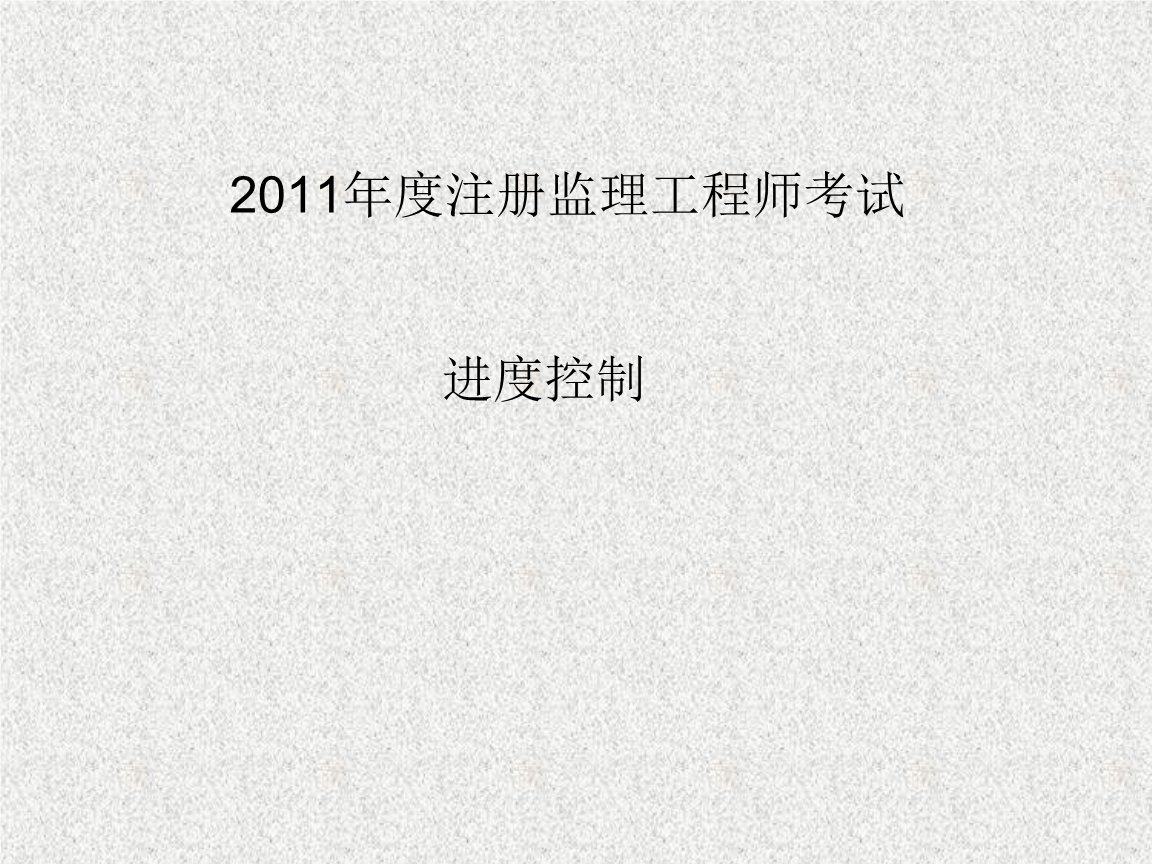 2011年度注册监理工程师考试

进度控制